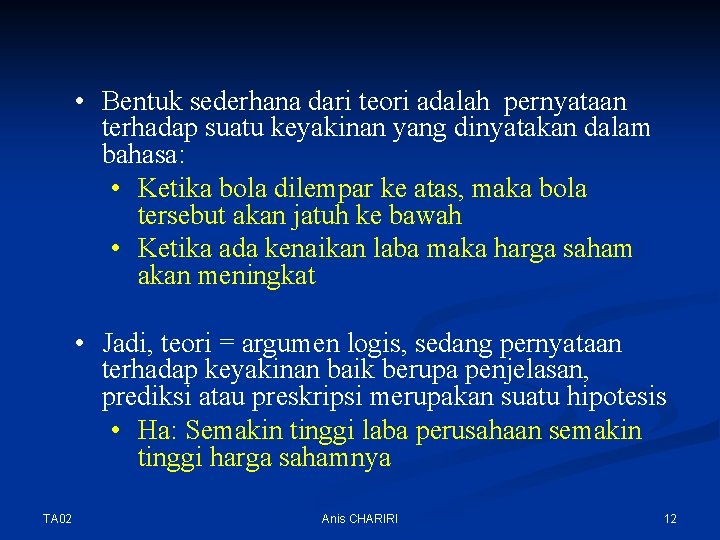 • Bentuk sederhana dari teori adalah pernyataan terhadap suatu keyakinan yang dinyatakan dalam bahasa:
• Ketika bola dilempar ke atas, maka bola tersebut akan jatuh ke bawah
• Ketika ada kenaikan laba maka harga saham akan meningkat

• Jadi, teori = argumen logis, sedang pernyataan terhadap keyakinan baik berupa penjelasan, prediksi atau preskripsi merupakan suatu hipotesis
• Ha: Semakin tinggi laba perusahaan semakin tinggi harga sahamnya

TA02
Anis CHARIRI
12